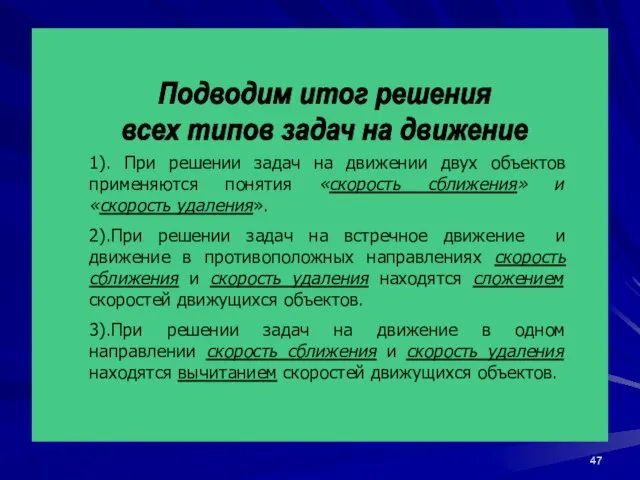 Подводим итог решения всех типов задач на движение

1). При решении задач на движении двух объектов применяются понятия «скорость сближения» и «скорость удаления».

2).При решении задач на встречное движение и движение в противоположных направлениях скорость сближения и скорость удаления находятся сложением скоростей движущихся объектов.

3).При решении задач на движение в одном направлении скорость сближения и скорость удаления находятся вычитанием скоростей движущихся объектов.

47